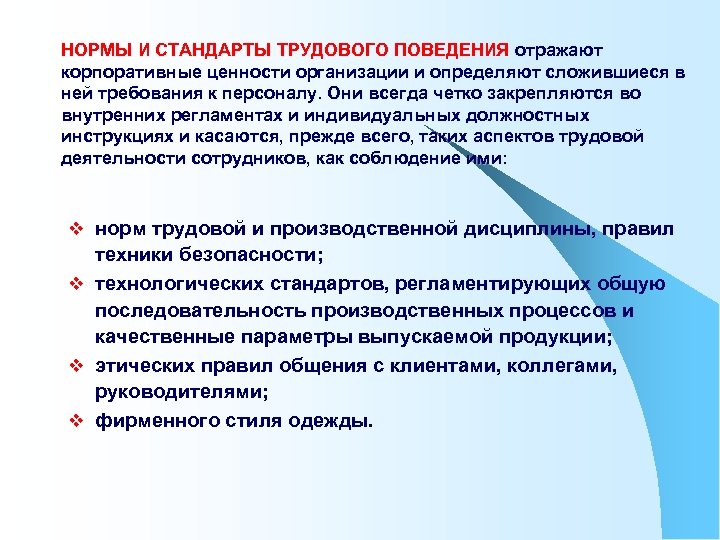 НОРМЫ И СТАНДАРТЫ ТРУДОВОГО ПОВЕДЕНИЯ отражают корпоративные ценности организации и определяют сложившиеся в ней требования к персоналу. Они всегда четко закрепляются во внутренних регламентах и индивидуальных должностных инструкциях и касаются, прежде всего, таких аспектов трудовой деятельности сотрудников, как соблюдение ими:

❖ норм трудовой и производственной дисциплины, правил техники безопасности;
❖ технологических стандартов, регламентирующих общую последовательность производственных процессов и качественные параметры выпускаемой продукции;
❖ этических правил общения с клиентами, коллегами, руководителями;
❖ фирменного стиля одежды.